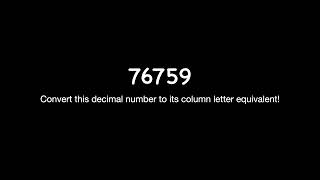 76759

Convert this decimal number to its column letter equivalent!